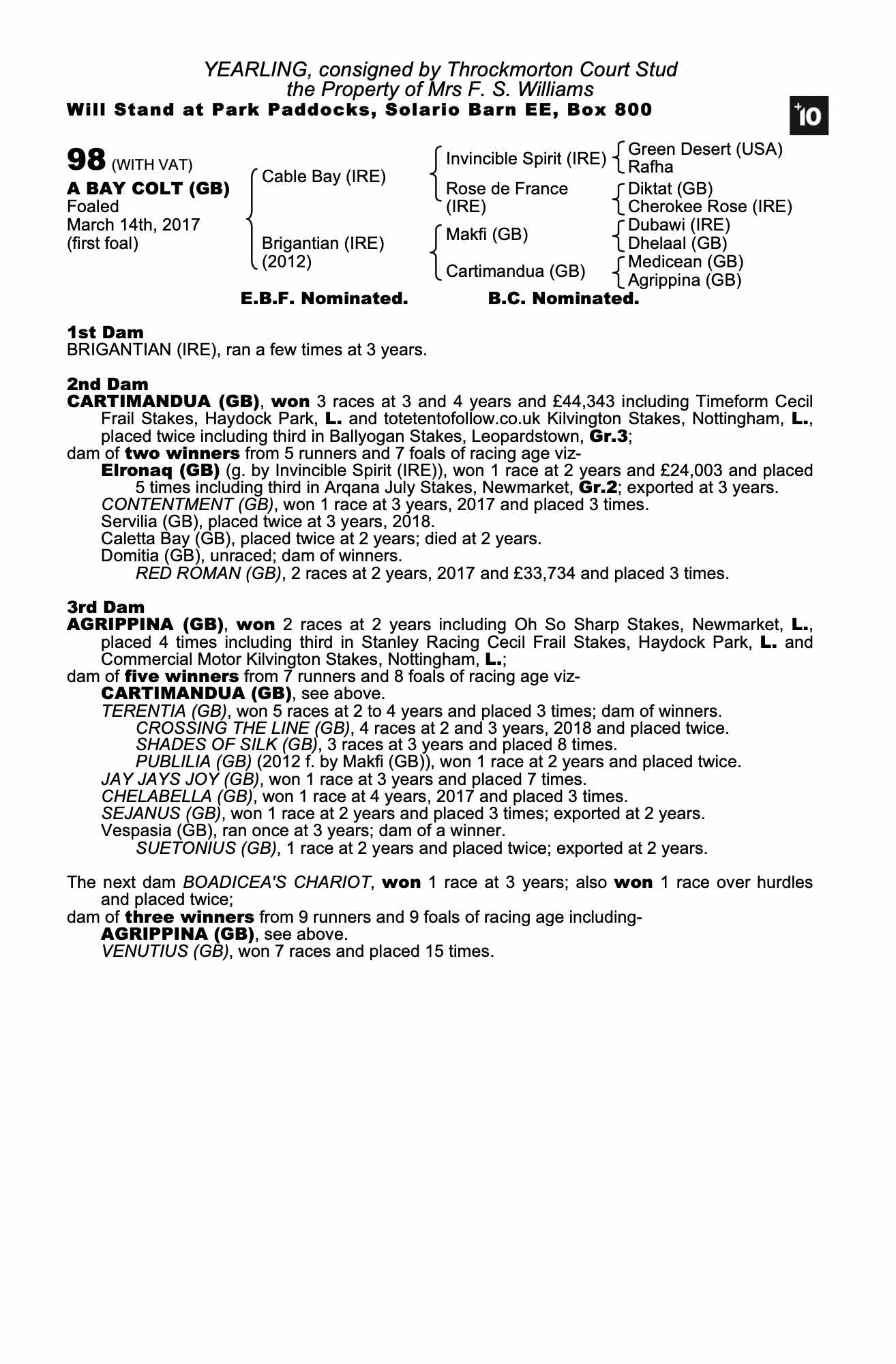 YEARLING, consigned by Throckmorton Court Stud
the Property of Mrs F. S. Williams
Will Stand at Park Paddocks, Solario Barn EE, Box 800

+10

98 (WITH VAT)
A BAY COLT (GB)
Foaled
March 14th, 2017
(first foal)

Cable Bay (IRE)

Brigantian (IRE)
(2012)

Invincible Spirit (IRE)
Rose de France (IRE)
Makfi (GB)
Cartimandua (GB)

Green Desert (USA)
Rafha
Diktat (GB)
Cherokee Rose (IRE)
Dubawi (IRE)
Dhelaal (GB)
Medicean (GB)
Agrippina (GB)

E.B.F. Nominated. B.C. Nominated.

1st Dam
BRIGANTIAN (IRE), ran a few times at 3 years.

2nd Dam
CARTIMANDUA (GB), won 3 races at 3 and 4 years and £44,343 including Timeform Cecil Frail Stakes, Haydock Park, L. and totetentofollow.co.uk Kilvington Stakes, Nottingham, L., placed twice including third in Ballyogan Stakes, Leopardstown, Gr.3;
dam of two winners from 5 runners and 7 foals of racing age viz-
Elronaq (GB) (g. by Invincible Spirit (IRE)), won 1 race at 2 years and £24,003 and placed 5 times including third in Arqana July Stakes, Newmarket, Gr.2; exported at 3 years.
CONTENTMENT (GB), won 1 race at 3 years, 2017 and placed 3 times.
Servilia (GB), placed twice at 3 years, 2018.
Caletta Bay (GB), placed twice at 2 years; died at 2 years.
Domitia (GB), unraced; dam of winners.
RED ROMAN (GB), 2 races at 2 years, 2017 and £33,734 and placed 3 times.

3rd Dam
AGRIPPINA (GB), won 2 races at 2 years including Oh So Sharp Stakes, Newmarket, L., placed 4 times including third in Stanley Racing Cecil Frail Stakes, Haydock Park, L. and Commercial Motor Kilvington Stakes, Nottingham, L.;
dam of five winners from 7 runners and 8 foals of racing age viz-
CARTIMANDUA (GB), see above.
TERENTIA (GB), won 5 races at 2 to 4 years and placed 3 times; dam of winners.
CROSSING THE LINE (GB), 4 races at 2 and 3 years, 2018 and placed twice.
SHADES OF SILK (GB), 3 races at 3 years and placed 8 times.
PUBLILIA (GB) (2012 f. by Makfi (GB)), won 1 race at 2 years and placed twice.
JAY JAYS JOY (GB), won 1 race at 3 years and placed 7 times.
CHELABELLA (GB), won 1 race at 4 years, 2017 and placed 3 times.
SEJANUS (GB), won 1 race at 2 years and placed 3 times; exported at 2 years.
Vespasia (GB), ran once at 3 years; dam of a winner.
SUETONIUS (GB), 1 race at 2 years and placed twice; exported at 2 years.

The next dam BOADICEA'S CHARIOT, won 1 race at 3 years; also won 1 race over hurdles and placed twice;
dam of three winners from 9 runners and 9 foals of racing age including-
AGRIPPINA (GB), see above.
VENUTIUS (GB), won 7 races and placed 15 times.